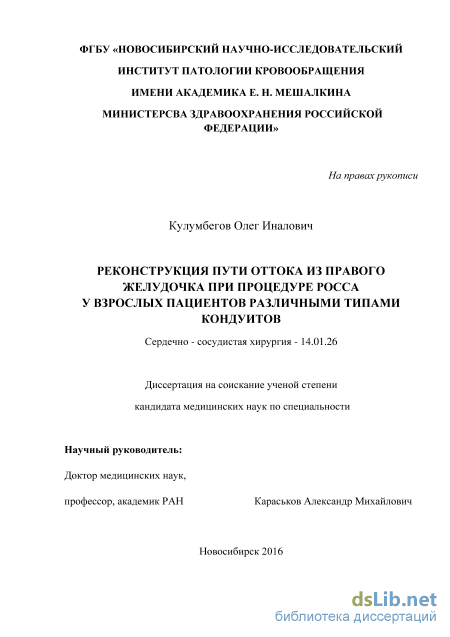 ФГБУ «НОВОСИБИРСКИЙ НАУЧНО-ИССЛЕДОВАТЕЛЬСКИЙ

ИНСТИТУТ ПАТОЛОГИИ КРОВООБРАЩЕНИЯ

ИМЕНИ АКАДЕМИКА Е. Н. МЕШАЛКИНА

МИНИСТЕРСВА ЗДРАВООХРАНЕНИЯ РОССИЙСКОЙ ФЕДЕРАЦИИ»

На правах рукописи

Кулумбегов Олег Иналович

РЕКОНСТРУКЦИЯ ПУТИ ОТТОКА ИЗ ПРАВОГО ЖЕЛУДОЧКА ПРИ ПРОЦЕДУРЕ РОССА У ВЗРОСЛЫХ ПАЦИЕНТОВ РАЗЛИЧНЫМИ ТИПАМИ КОНДУИТОВ

Сердечно - сосудистая хирургия - 14.01.26

Диссертация на соискание ученой степени

кандидата медицинских наук по специальности

Научный руководитель:

Доктор медицинских наук,

профессор, академик РАН Караськов Александр Михайлович

Новосибирск 2016

dsLib.net
библиотека диссертаций